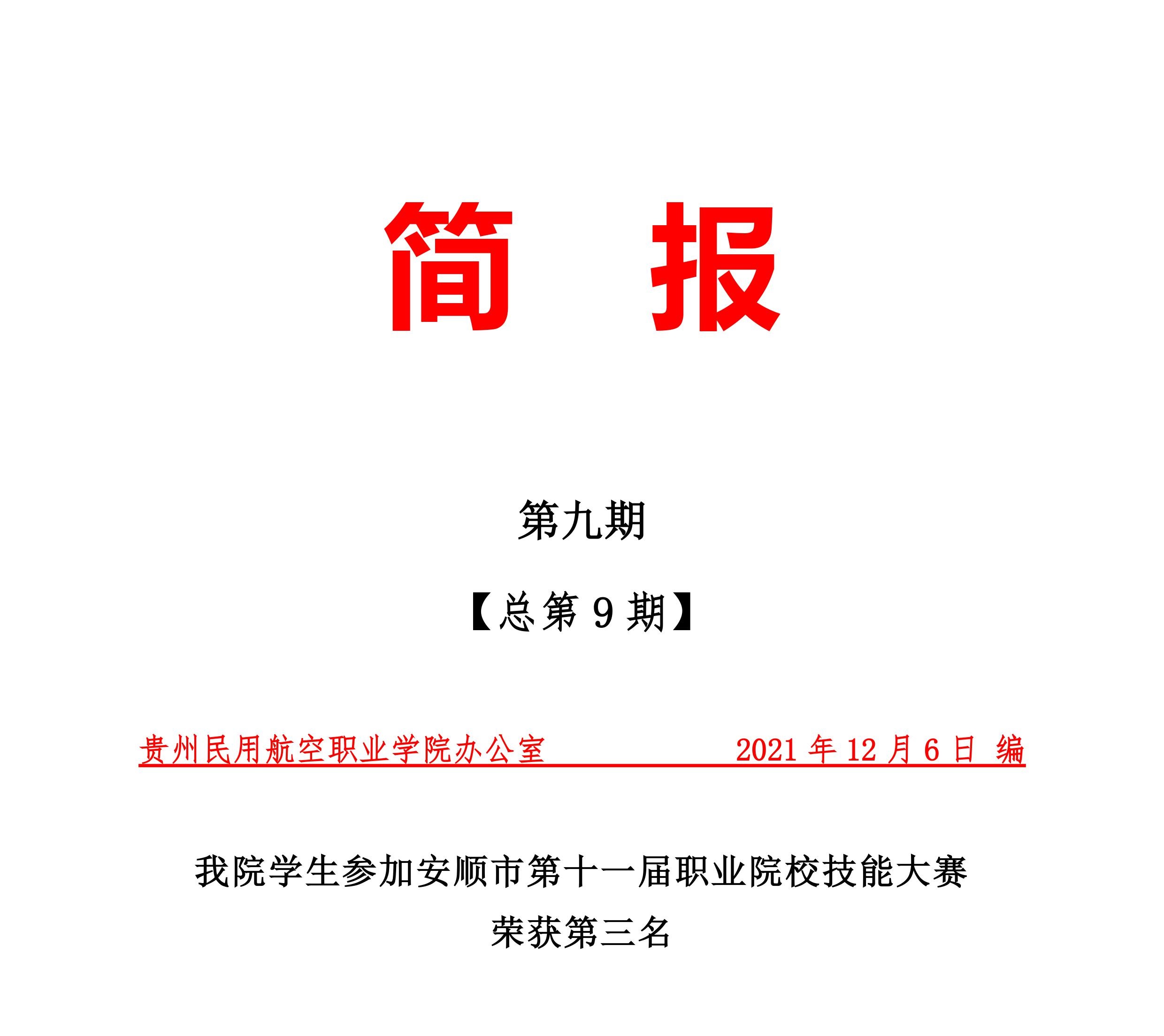 简 报

第九期

【总第9期】

贵州民用航空职业学院办公室 2021年12月6日 编

我院学生参加安顺市第十一届职业院校技能大赛

荣获第三名